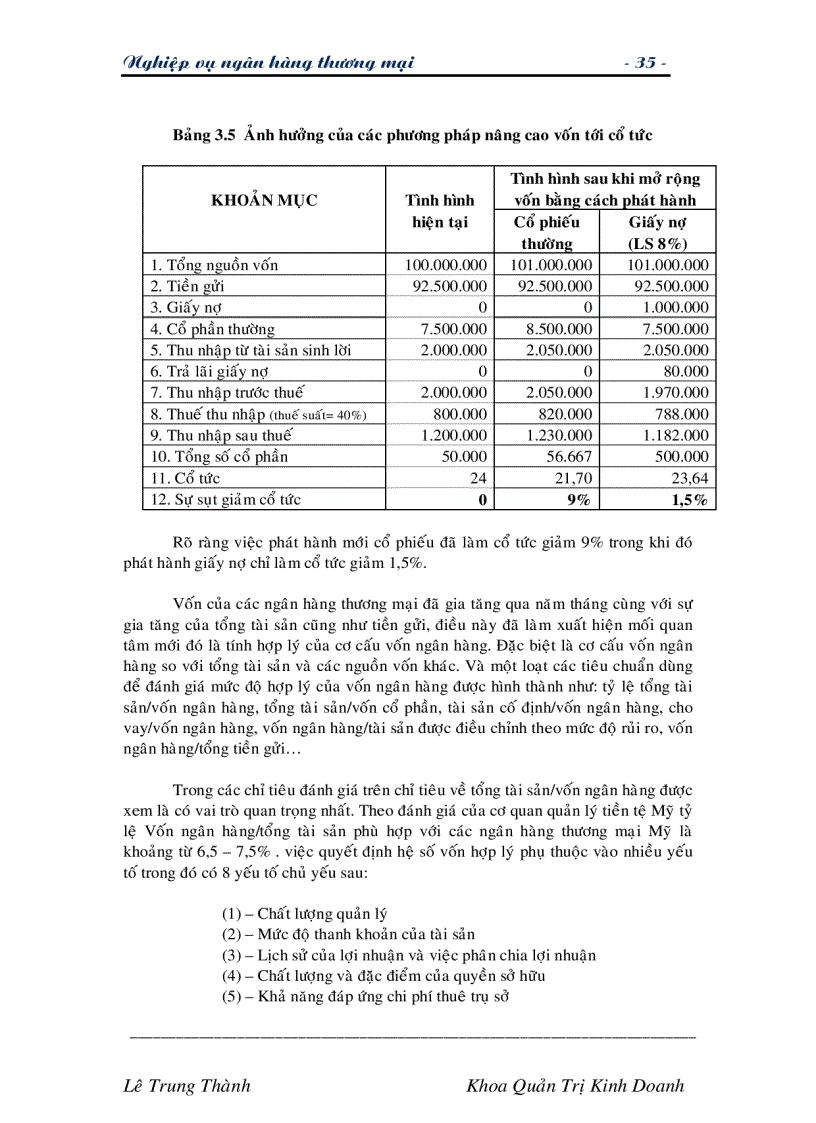 Nghiệp vụ ngân hàng thương mại - 35 -

Bảng 3.5 Ảnh hưởng của các phương pháp nâng cao vốn tới cổ tức

| KHOẢN MỤC | Tình hình hiện tại | Tình hình sau khi mở rộng vốn bằng cách phát hành: Cổ phiếu thường | Tình hình sau khi mở rộng vốn bằng cách phát hành: Giấy nợ (LS 8%) |
|---|---|---|---|
| 1. Tổng nguồn vốn | 100.000.000 | 101.000.000 | 101.000.000 |
| 2. Tiền gửi | 92.500.000 | 92.500.000 | 92.500.000 |
| 3. Giấy nợ | 0 | 0 | 1.000.000 |
| 4. Cổ phần thường | 7.500.000 | 8.500.000 | 7.500.000 |
| 5. Thu nhập từ tài sản sinh lời | 2.000.000 | 2.050.000 | 2.050.000 |
| 6. Trả lãi giấy nợ | 0 | 0 | 80.000 |
| 7. Thu nhập trước thuế | 2.000.000 | 2.050.000 | 1.970.000 |
| 8. Thuế thu nhập (thuế suất= 40%) | 800.000 | 820.000 | 788.000 |
| 9. Thu nhập sau thuế | 1.200.000 | 1.230.000 | 1.182.000 |
| 10. Tổng số cổ phần | 50.000 | 56.667 | 500.000 |
| 11. Cổ tức | 24 | 21,70 | 23,64 |
| 12. Sự sụt giảm cổ tức | 0 | 9% | 1,5% |

Rõ ràng việc phát hành mới cổ phiếu đã làm cổ tức giảm 9% trong khi đó phát hành giấy nợ chỉ làm cổ tức giảm 1,5%.

Vốn của các ngân hàng thương mại đã gia tăng qua năm tháng cùng với sự gia tăng của tổng tài sản cũng như tiền gửi, điều này đã làm xuất hiện mối quan tâm mới đó là tính hợp lý của cơ cấu vốn ngân hàng. Đặc biệt là cơ cấu vốn ngân hàng so với tổng tài sản và các nguồn vốn khác. Và một loạt các tiêu chuẩn dùng để đánh giá mức độ hợp lý của vốn ngân hàng được hình thành như: tỷ lệ tổng tài sản/vốn ngân hàng, tổng tài sản/vốn cổ phần, tài sản cố định/vốn ngân hàng, cho vay/vốn ngân hàng, vốn ngân hàng/tài sản được điều chỉnh theo mức độ rủi ro, vốn ngân hàng/tổng tiền gửi…

Trong các chỉ tiêu đánh giá trên chỉ tiêu về tổng tài sản/vốn ngân hàng được xem là có vai trò quan trọng nhất. Theo đánh giá của cơ quan quản lý tiền tệ Mỹ tỷ lệ Vốn ngân hàng/tổng tài sản phù hợp với các ngân hàng thương mại Mỹ là khoảng từ 6,5 – 7,5% . việc quyết định hệ số vốn hợp lý phụ thuộc vào nhiều yếu tố trong đó có 8 yếu tố chủ yếu sau:

(1) – Chất lượng quản lý
(2) – Mức độ thanh khoản của tài sản
(3) – Lịch sử của lợi nhuận và việc phân chia lợi nhuận
(4) – Chất lượng và đặc điểm của quyền sở hữu
(5) – Khả năng đáp ứng chi phí thuê trụ sở

Lê Trung Thành Khoa Quản Trị Kinh Doanh